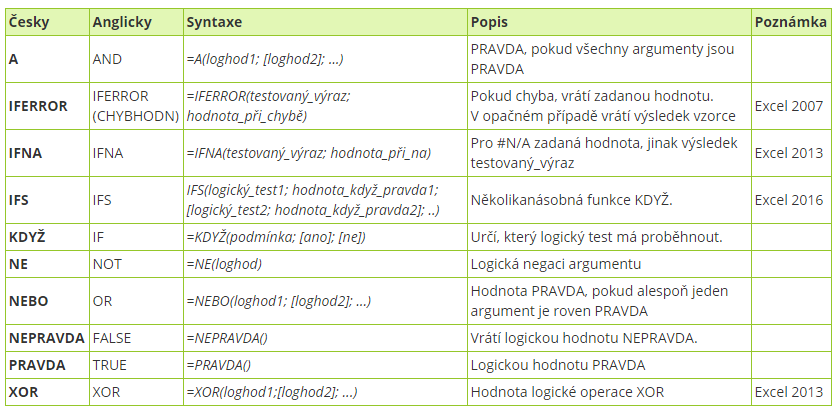 | Česky | Anglicky | Syntaxe | Popis | Poznámka |
|---|---|---|---|---|
| A | AND | =A(loghod1; [loghod2]; ...) | PRAVDA, pokud všechny argumenty jsou PRAVDA | |
| IFERROR | IFERROR (CHYBHODN) | =IFERROR(testovaný_výraz; hodnota_při_chybě) | Pokud chyba, vrátí zadanou hodnotu. V opačném případě vrátí výsledek vzorce | Excel 2007 |
| IFNA | IFNA | =IFNA(testovaný_výraz; hodnota_při_na) | Pro #N/A zadaná hodnota, jinak výsledek testovaný_výraz | Excel 2013 |
| IFS | IFS | IFS(logický_test1; hodnota_když_pravda1; [logický_test2; hodnota_když_pravda2]; ..) | Několikanásobná funkce KDYŽ. | Excel 2016 |
| KDYŽ | IF | =KDYŽ(podmínka; [ano]; [ne]) | Určí, který logický test má proběhnout. | |
| NE | NOT | =NE(loghod) | Logická negaci argumentu | |
| NEBO | OR | =NEBO(loghod1; [loghod2]; ...) | Hodnota PRAVDA, pokud alespoň jeden argument je roven PRAVDA | |
| NEPRAVDA | FALSE | =NEPRAVDA() | Vrátí logickou hodnotu NEPRAVDA. | |
| PRAVDA | TRUE | =PRAVDA() | Logickou hodnotu PRAVDA | |
| XOR | XOR | =XOR(loghod1;[loghod2]; ...) | Hodnota logické operace XOR | Excel 2013 |